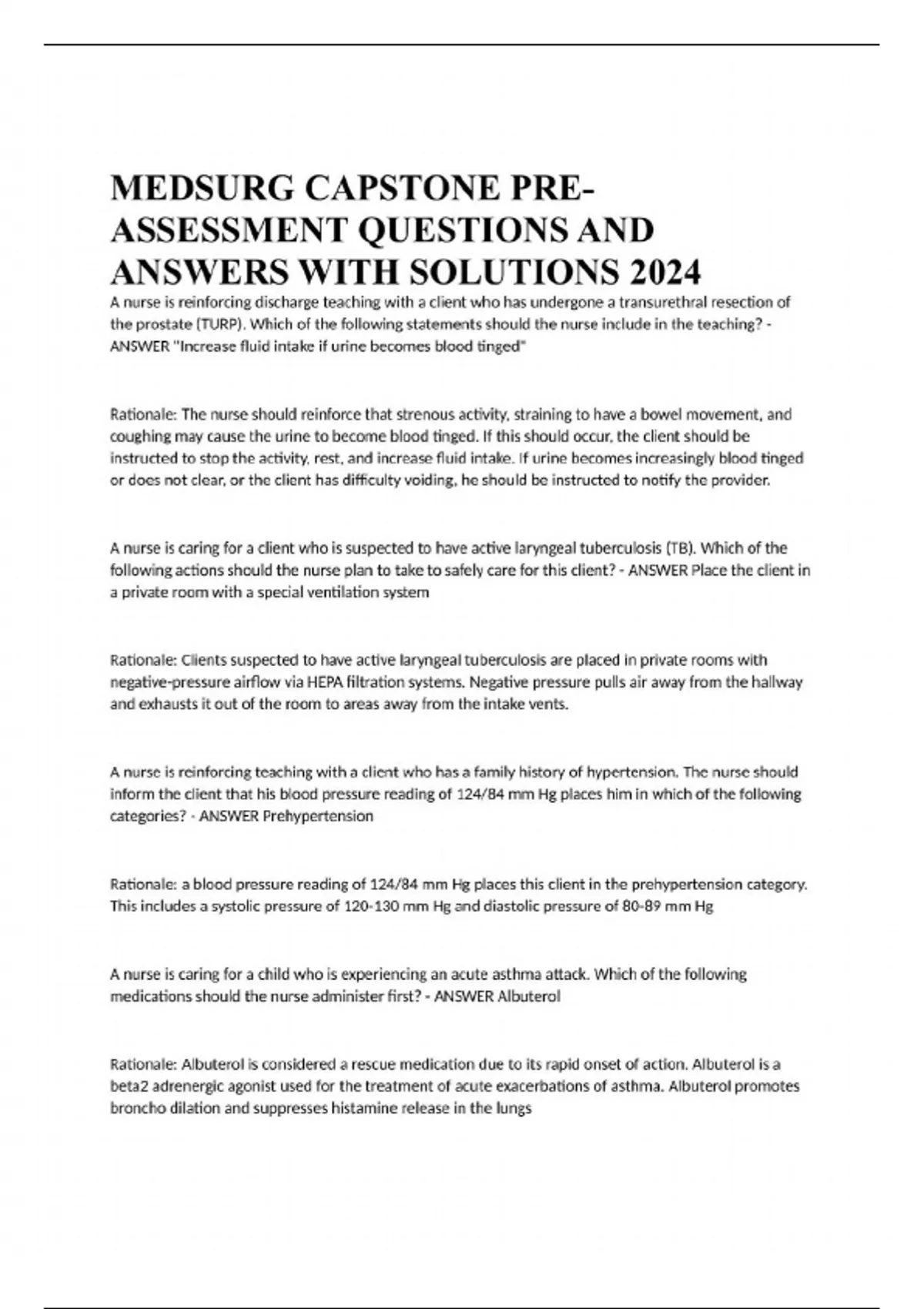 MEDSURG CAPSTONE PRE-ASSESSMENT QUESTIONS AND ANSWERS WITH SOLUTIONS 2024

A nurse is reinforcing discharge teaching with a client who has undergone a transurethral resection of the prostate (TURP). Which of the following statements should the nurse include in the teaching? - ANSWER "Increase fluid intake if urine becomes blood tinged"

Rationale: The nurse should reinforce that strenous activity, straining to have a bowel movement, and coughing may cause the urine to become blood tinged. If this should occur, the client should be instructed to stop the activity, rest, and increase fluid intake. If urine becomes increasingly blood tinged or does not clear, or the client has difficulty voiding, he should be instructed to notify the provider.

A nurse is caring for a client who is suspected to have active laryngeal tuberculosis (TB). Which of the following actions should the nurse plan to take to safely care for this client? - ANSWER Place the client in a private room with a special ventilation system

Rationale: Clients suspected to have active laryngeal tuberculosis are placed in private rooms with negative-pressure airflow via HEPA filtration systems. Negative pressure pulls air away from the hallway and exhausts it out of the room to areas away from the intake vents.

A nurse is reinforcing teaching with a client who has a family history of hypertension. The nurse should inform the client that his blood pressure reading of 124/84 mm Hg places him in which of the following categories? - ANSWER Prehypertension

Rationale: a blood pressure reading of 124/84 mm Hg places this client in the prehypertension category. This includes a systolic pressure of 120-130 mm Hg and diastolic pressure of 80-89 mm Hg

A nurse is caring for a child who is experiencing an acute asthma attack. Which of the following medications should the nurse administer first? - ANSWER Albuterol

Rationale: Albuterol is considered a rescue medication due to its rapid onset of action. Albuterol is a beta2 adrenergic agonist used for the treatment of acute exacerbations of asthma. Albuterol promotes broncho dilation and suppresses histamine release in the lungs